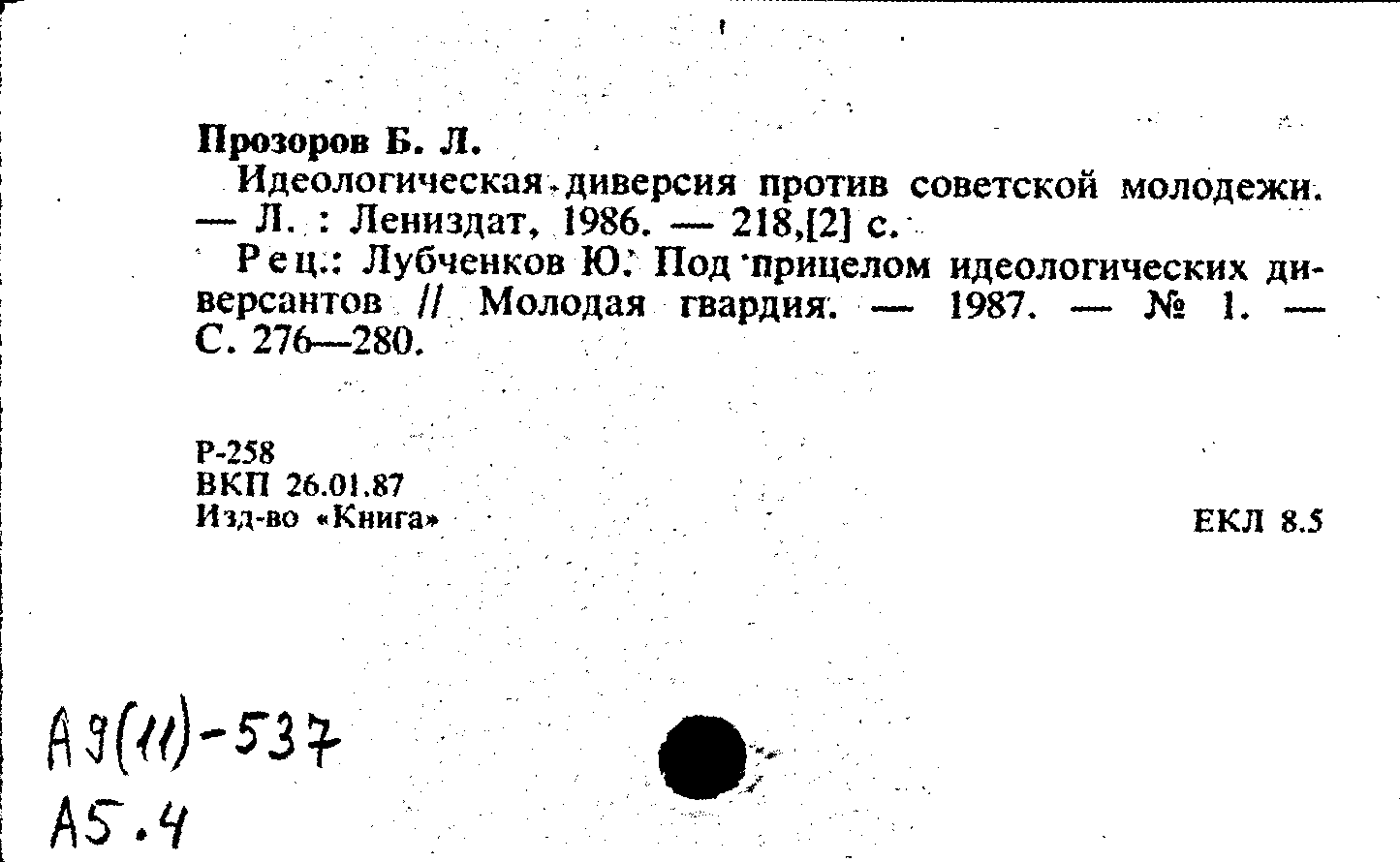 Прозоров Б. Л.

Идеологическая диверсия против советской молодежи. — Л. : Лениздат, 1986. — 218,[2] с.

Рец.: Лубченков Ю. Под прицелом идеологических диверсантов // Молодая гвардия. — 1987. — № 1. — С. 276—280.

Р-258
ВКП 26.01.87
Изд-во «Книга»

ЕКЛ 8.5

А9(11)-537
А5.4